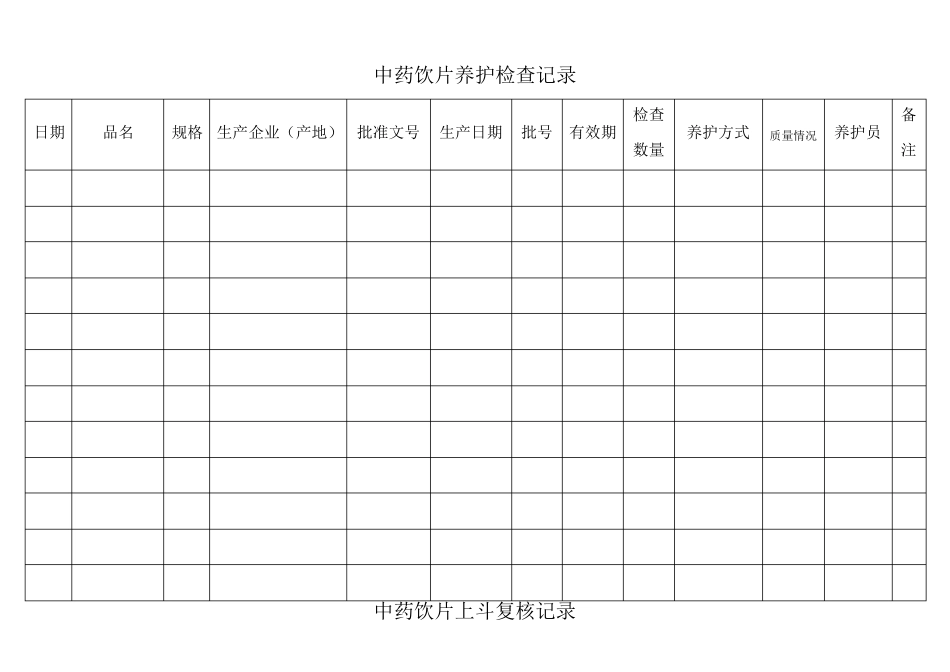 中药饮片养护检查记录

| 日期 | 品名 | 规格 | 生产企业（产地） | 批准文号 | 生产日期 | 批号 | 有效期 | 检查数量 | 养护方式 | 质量情况 | 养护员 | 备注 |
|---|---|---|---|---|---|---|---|---|---|---|---|---|
| | | | | | | | | | | | | |
| | | | | | | | | | | | | |
| | | | | | | | | | | | | |
| | | | | | | | | | | | | |
| | | | | | | | | | | | | |
| | | | | | | | | | | | | |
| | | | | | | | | | | | | |
| | | | | | | | | | | | | |
| | | | | | | | | | | | | |
| | | | | | | | | | | | | |
| | | | | | | | | | | | | |
| | | | | | | | | | | | | |

中药饮片上斗复核记录